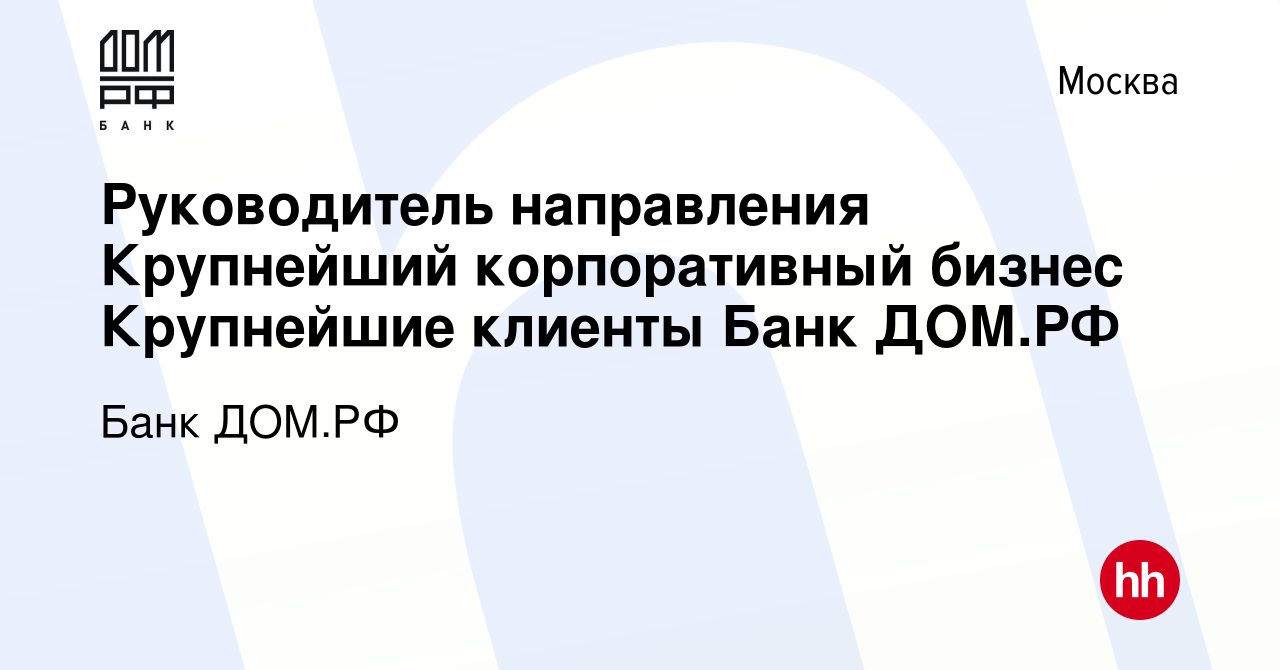 ДОМ
РФ
БАНК

Москва

Руководитель направления Крупнейший корпоративный бизнес Крупнейшие клиенты Банк ДОМ.РФ

Банк ДОМ.РФ

hh